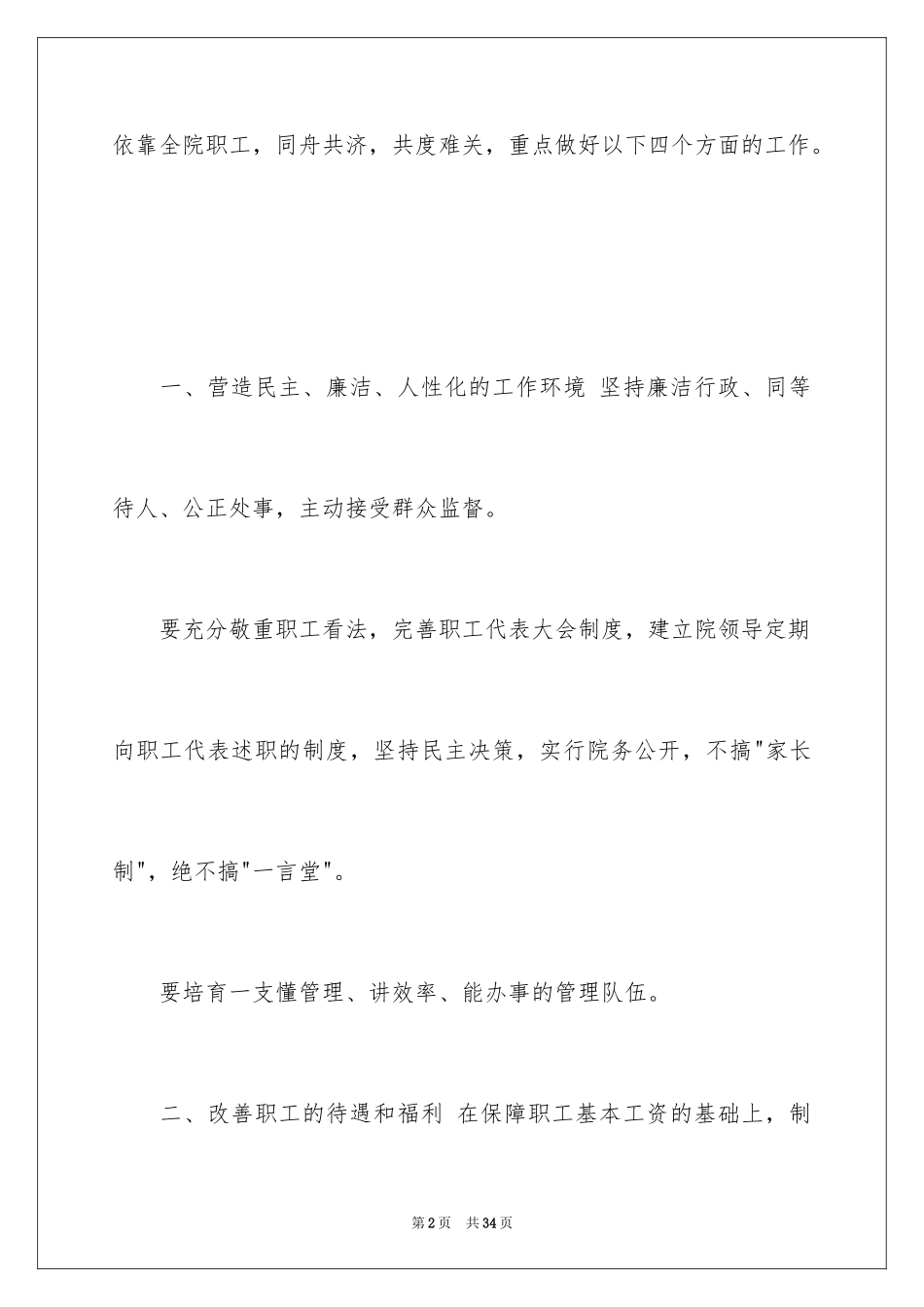 依靠全院职工，同舟共济，共度难关，重点做好以下四个方面的工作。

一、营造民主、廉洁、人性化的工作环境 坚持廉洁行政、同等待人、公正处事，主动接受群众监督。

要充分敬重职工看法，完善职工代表大会制度，建立院领导定期向职工代表述职的制度，坚持民主决策，实行院务公开，不搞"家长制"，绝不搞"一言堂"。

要培育一支懂管理、讲效率、能办事的管理队伍。

二、改善职工的待遇和福利 在保障职工基本工资的基础上，制

第2页 共34页